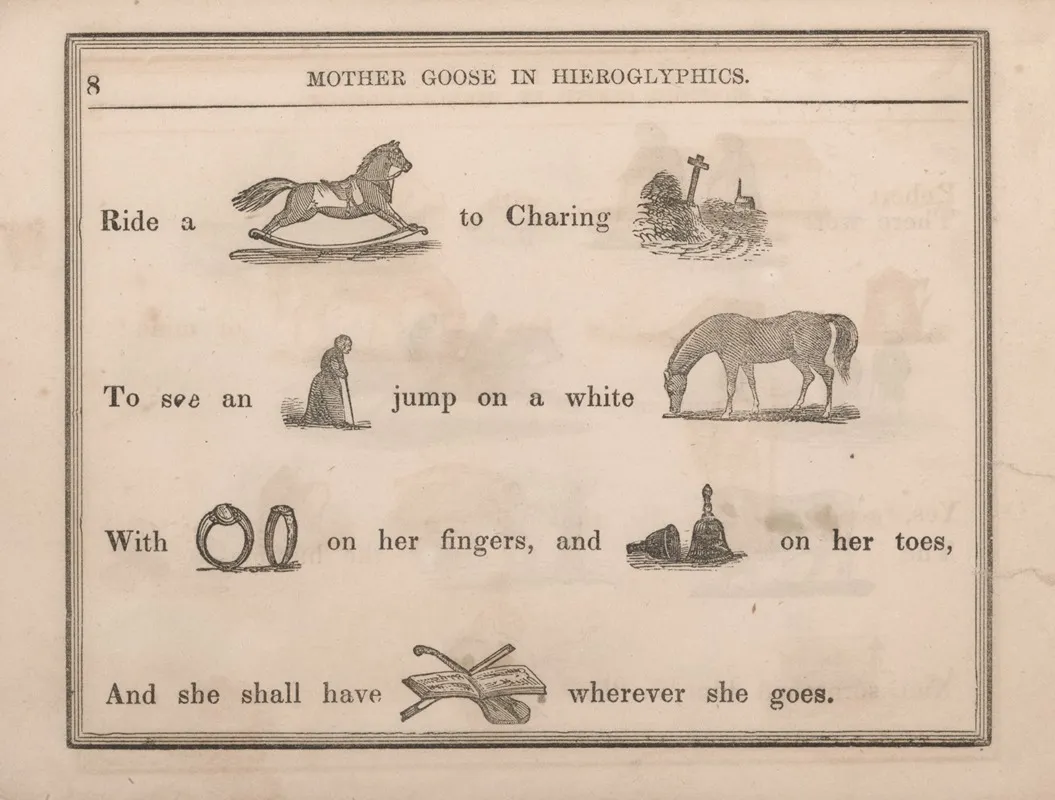 8 MOTHER GOOSE IN HIEROGLYPHICS.

Ride a to Charing

To see an jump on a white

With on her fingers, and on her toes,

And she shall have wherever she goes.